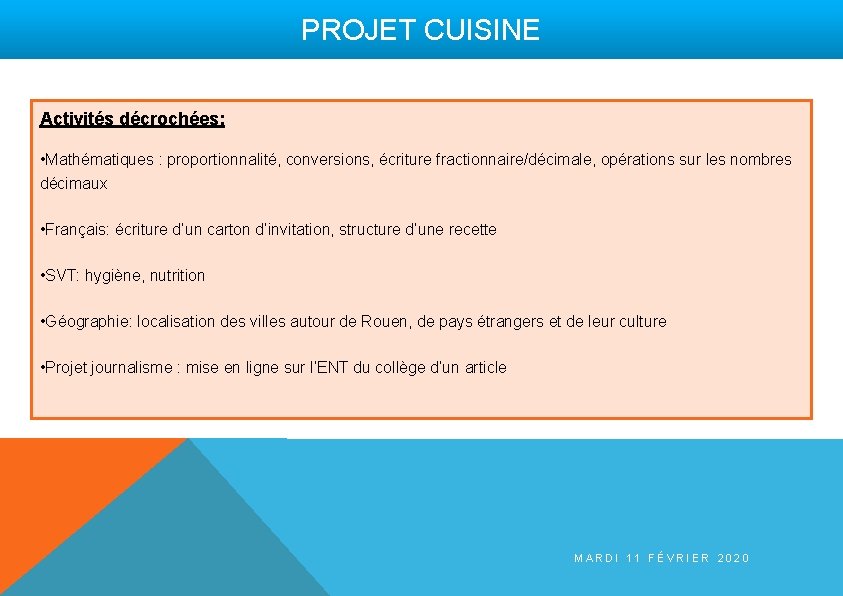 PROJET CUISINE

Activités décrochées:

•Mathématiques : proportionnalité, conversions, écriture fractionnaire/décimale, opérations sur les nombres décimaux

•Français: écriture d'un carton d'invitation, structure d'une recette

•SVT: hygiène, nutrition

•Géographie: localisation des villes autour de Rouen, de pays étrangers et de leur culture

•Projet journalisme : mise en ligne sur l'ENT du collège d'un article

MARDI 11 FÉVRIER 2020